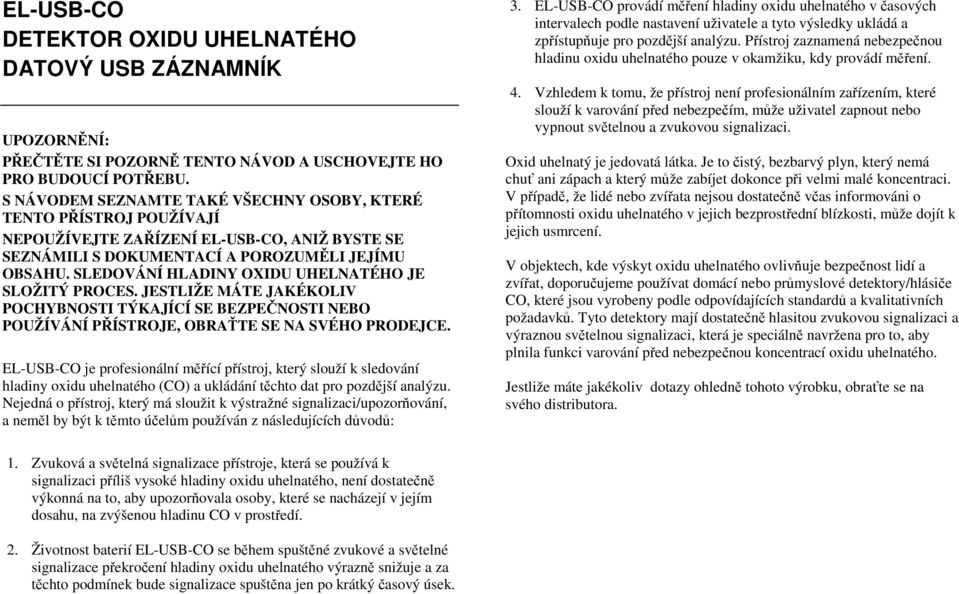 EL-USB-CO
DETEKTOR OXIDU UHELNATÉHO
DATOVÝ USB ZÁZNAMNÍK

UPOZORNĚNÍ:
PŘEČTĚTE SI POZORNĚ TENTO NÁVOD A USCHOVEJTE HO PRO BUDOUCÍ POTŘEBU.
S NÁVODEM SEZNAMTE TAKÉ VŠECHNY OSOBY, KTERÉ TENTO PŘÍSTROJ POUŽÍVAJÍ
NEPOUŽÍVEJTE ZAŘÍZENÍ EL-USB-CO, ANIŽ BYSTE SE SEZNÁMILI S DOKUMENTACÍ A POROZUMĚLI JEJÍMU OBSAHU. SLEDOVÁNÍ HLADINY OXIDU UHELNATÉHO JE SLOŽITÝ PROCES. JESTLIŽE MÁTE JAKÉKOLIV POCHYBNOSTI TÝKAJÍCÍ SE BEZPEČNOSTI NEBO POUŽÍVÁNÍ PŘÍSTROJE, OBRAŤTE SE NA SVÉHO PRODEJCE.

EL-USB-CO je profesionální měřící přístroj, který slouží k sledování hladiny oxidu uhelnatého (CO) a ukládání těchto dat pro pozdější analýzu. Nejedná o přístroj, který má sloužit k výstražné signalizaci/upozorňování, a neměl by být k těmto účelům používán z následujících důvodů:

1. Zvuková a světelná signalizace přístroje, která se používá k signalizaci příliš vysoké hladiny oxidu uhelnatého, není dostatečně výkonná na to, aby upozorňovala osoby, které se nacházejí v jejím dosahu, na zvýšenou hladinu CO v prostředí.

2. Životnost baterií EL-USB-CO se během spuštěné zvukové a světelné signalizace překročení hladiny oxidu uhelnatého výrazně snižuje a za těchto podmínek bude signalizace spuštěna jen po krátký časový úsek.

3. EL-USB-CO provádí měření hladiny oxidu uhelnatého v časových intervalech podle nastavení uživatele a tyto výsledky ukládá a zpřístupňuje pro pozdější analýzu. Přístroj zaznamená nebezpečnou hladinu oxidu uhelnatého pouze v okamžiku, kdy provádí měření.

4. Vzhledem k tomu, že přístroj není profesionálním zařízením, které slouží k varování před nebezpečím, může uživatel zapnout nebo vypnout světelnou a zvukovou signalizaci.

Oxid uhelnatý je jedovatá látka. Je to čistý, bezbarvý plyn, který nemá chuť ani zápach a který může zabíjet dokonce při velmi malé koncentraci. V případě, že lidé nebo zvířata nejsou dostatečně včas informováni o přítomnosti oxidu uhelnatého v jejich bezprostřední blízkosti, může dojít k jejich usmrcení.

V objektech, kde výskyt oxidu uhelnatého ovlivňuje bezpečnost lidí a zvířat, doporučujeme používat domácí nebo průmyslové detektory/hlásiče CO, které jsou vyrobeny podle odpovídajících standardů a kvalitativních požadavků. Tyto detektory mají dostatečně hlasitou zvukovou signalizaci a výraznou světelnou signalizaci, která je speciálně navržena pro to, aby plnila funkci varování před nebezpečnou koncentrací oxidu uhelnatého.

Jestliže máte jakékoliv dotazy ohledně tohoto výrobku, obraťte se na svého distributora.